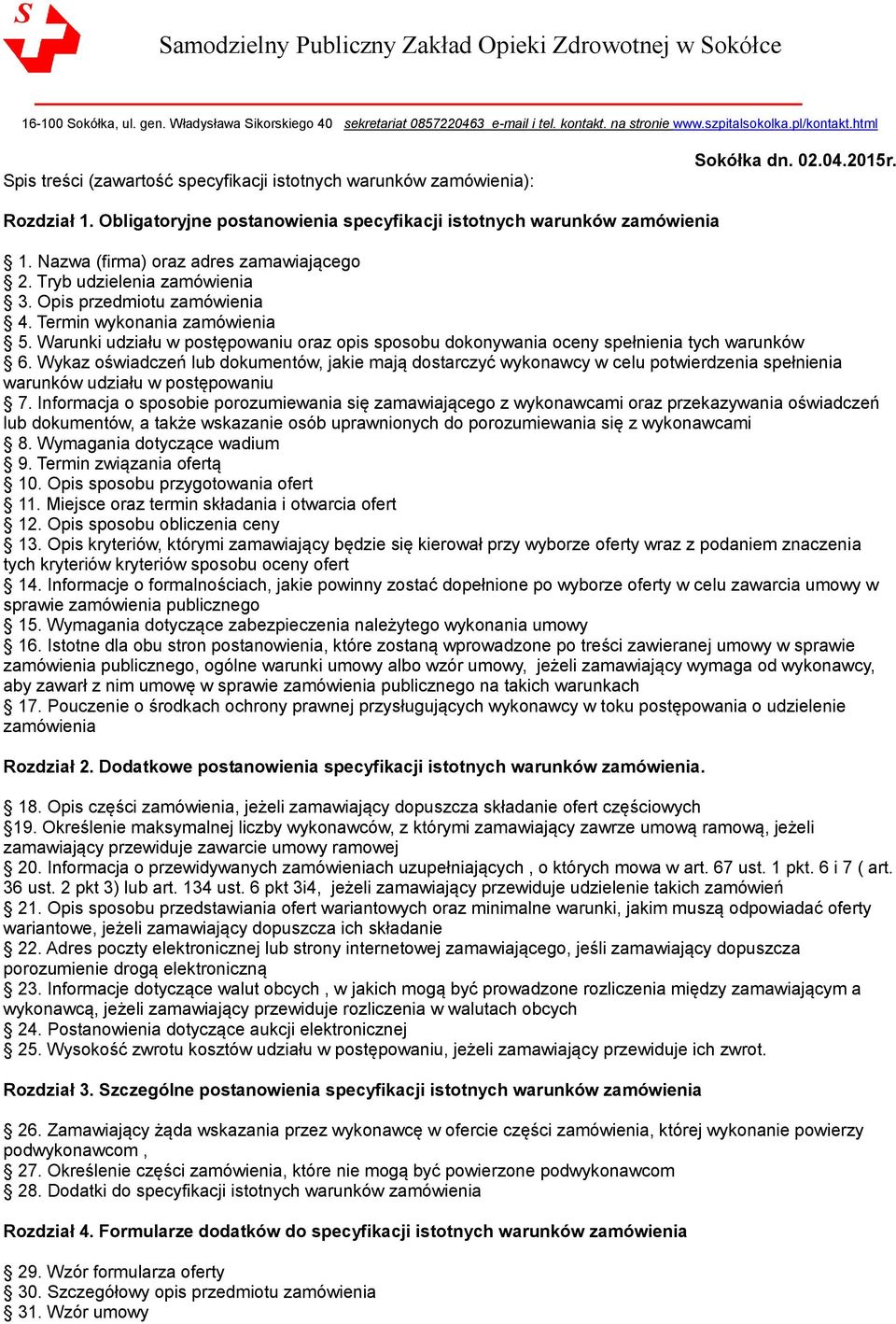 S

Samodzielny Publiczny Zakład Opieki Zdrowotnej w Sokółce

16-100 Sokółka, ul. gen. Władysława Sikorskiego 40 sekretariat 0857220463 e-mail i tel. kontakt. na stronie www.szpitalsokolka.pl/kontakt.html

Sokółka dn. 02.04.2015r.

Spis treści (zawartość specyfikacji istotnych warunków zamówienia):

Rozdział 1. Obligatoryjne postanowienia specyfikacji istotnych warunków zamówienia

§ 1. Nazwa (firma) oraz adres zamawiającego
§ 2. Tryb udzielenia zamówienia
§ 3. Opis przedmiotu zamówienia
§ 4. Termin wykonania zamówienia
§ 5. Warunki udziału w postępowaniu oraz opis sposobu dokonywania oceny spełnienia tych warunków
§ 6. Wykaz oświadczeń lub dokumentów, jakie mają dostarczyć wykonawcy w celu potwierdzenia spełnienia warunków udziału w postępowaniu
§ 7. Informacja o sposobie porozumiewania się zamawiającego z wykonawcami oraz przekazywania oświadczeń lub dokumentów, a także wskazanie osób uprawnionych do porozumiewania się z wykonawcami
§ 8. Wymagania dotyczące wadium
§ 9. Termin związania ofertą
§ 10. Opis sposobu przygotowania ofert
§ 11. Miejsce oraz termin składania i otwarcia ofert
§ 12. Opis sposobu obliczenia ceny
§ 13. Opis kryteriów, którymi zamawiający będzie się kierował przy wyborze oferty wraz z podaniem znaczenia tych kryteriów kryteriów sposobu oceny ofert
§ 14. Informacje o formalnościach, jakie powinny zostać dopełnione po wyborze oferty w celu zawarcia umowy w sprawie zamówienia publicznego
§ 15. Wymagania dotyczące zabezpieczenia należytego wykonania umowy
§ 16. Istotne dla obu stron postanowienia, które zostaną wprowadzone po treści zawieranej umowy w sprawie zamówienia publicznego, ogólne warunki umowy albo wzór umowy, jeżeli zamawiający wymaga od wykonawcy, aby zawarł z nim umowę w sprawie zamówienia publicznego na takich warunkach
§ 17. Pouczenie o środkach ochrony prawnej przysługujących wykonawcy w toku postępowania o udzielenie zamówienia

Rozdział 2. Dodatkowe postanowienia specyfikacji istotnych warunków zamówienia.

§ 18. Opis części zamówienia, jeżeli zamawiający dopuszcza składanie ofert częściowych
§19. Określenie maksymalnej liczby wykonawców, z którymi zamawiający zawrze umową ramową, jeżeli zamawiający przewiduje zawarcie umowy ramowej
§ 20. Informacja o przewidywanych zamówieniach uzupełniających , o których mowa w art. 67 ust. 1 pkt. 6 i 7 ( art. 36 ust. 2 pkt 3) lub art. 134 ust. 6 pkt 3i4, jeżeli zamawiający przewiduje udzielenie takich zamówień
§ 21. Opis sposobu przedstawiania ofert wariantowych oraz minimalne warunki, jakim muszą odpowiadać oferty wariantowe, jeżeli zamawiający dopuszcza ich składanie
§ 22. Adres poczty elektronicznej lub strony internetowej zamawiającego, jeśli zamawiający dopuszcza porozumienie drogą elektroniczną
§ 23. Informacje dotyczące walut obcych , w jakich mogą być prowadzone rozliczenia między zamawiającym a wykonawcą, jeżeli zamawiający przewiduje rozliczenia w walutach obcych
§ 24. Postanowienia dotyczące aukcji elektronicznej
§ 25. Wysokość zwrotu kosztów udziału w postępowaniu, jeżeli zamawiający przewiduje ich zwrot.

Rozdział 3. Szczególne postanowienia specyfikacji istotnych warunków zamówienia

§ 26. Zamawiający żąda wskazania przez wykonawcę w ofercie części zamówienia, której wykonanie powierzy podwykonawcom ,
§ 27. Określenie części zamówienia, które nie mogą być powierzone podwykonawcom
§ 28. Dodatki do specyfikacji istotnych warunków zamówienia

Rozdział 4. Formularze dodatków do specyfikacji istotnych warunków zamówienia

§ 29. Wzór formularza oferty
§ 30. Szczegółowy opis przedmiotu zamówienia
§ 31. Wzór umowy